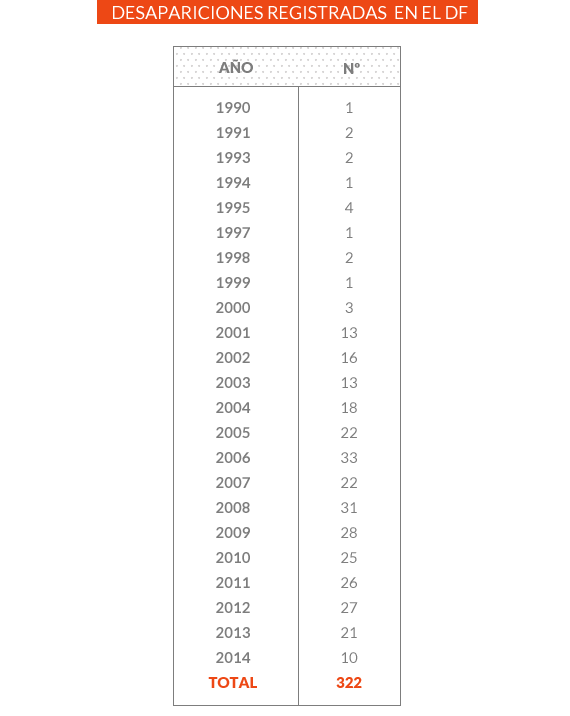 DESAPARICIONES REGISTRADAS EN EL DF

| AÑO | N° |
|---|---|
| 1990 | 1 |
| 1991 | 2 |
| 1993 | 2 |
| 1994 | 1 |
| 1995 | 4 |
| 1997 | 1 |
| 1998 | 2 |
| 1999 | 1 |
| 2000 | 3 |
| 2001 | 13 |
| 2002 | 16 |
| 2003 | 13 |
| 2004 | 18 |
| 2005 | 22 |
| 2006 | 33 |
| 2007 | 22 |
| 2008 | 31 |
| 2009 | 28 |
| 2010 | 25 |
| 2011 | 26 |
| 2012 | 27 |
| 2013 | 21 |
| 2014 | 10 |
| TOTAL | 322 |